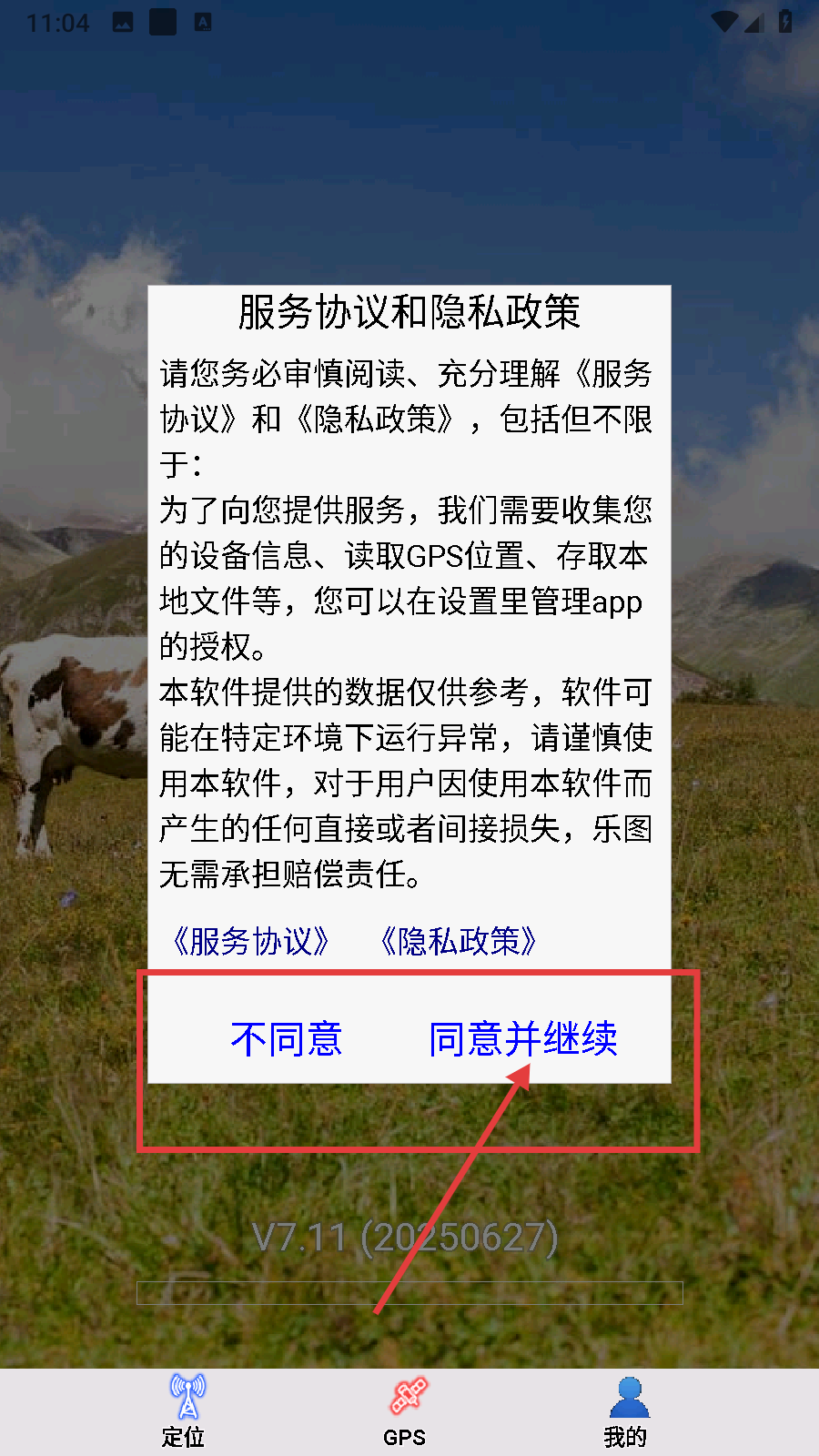 11:04

服务协议和隐私政策

请您务必审慎阅读、充分理解《服务协议》和《隐私政策》，包括但不限于:
为了向您提供服务，我们需要收集您的设备信息、读取GPS位置、存取本地文件等，您可以在设置里管理app的授权。
本软件提供的数据仅供参考，软件可能在特定环境下运行异常，请谨慎使用本软件，对于用户因使用本软件而产生的任何直接或者间接损失，乐图无需承担赔偿责任。

《服务协议》 《隐私政策》

不同意 同意并继续

V7.11 (20250627)

定位 GPS 我的